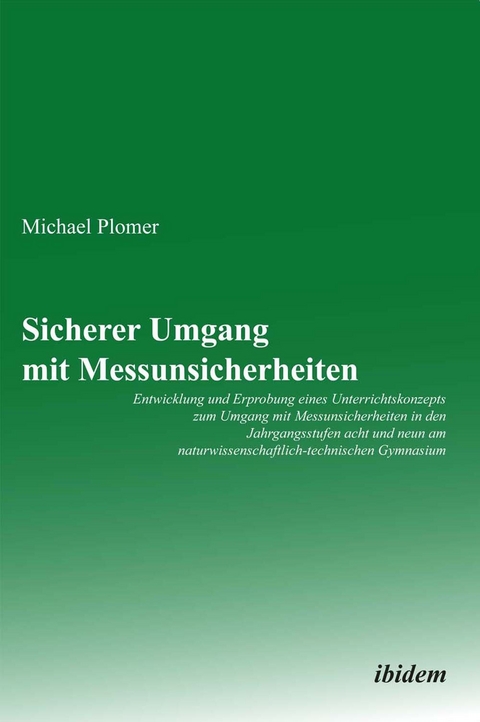 Michael Plomer

Sicherer Umgang mit Messunsicherheiten

Entwicklung und Erprobung eines Unterrichtskonzepts zum Umgang mit Messunsicherheiten in den Jahrgangsstufen acht und neun am naturwissenschaftlich-technischen Gymnasium

ibidem